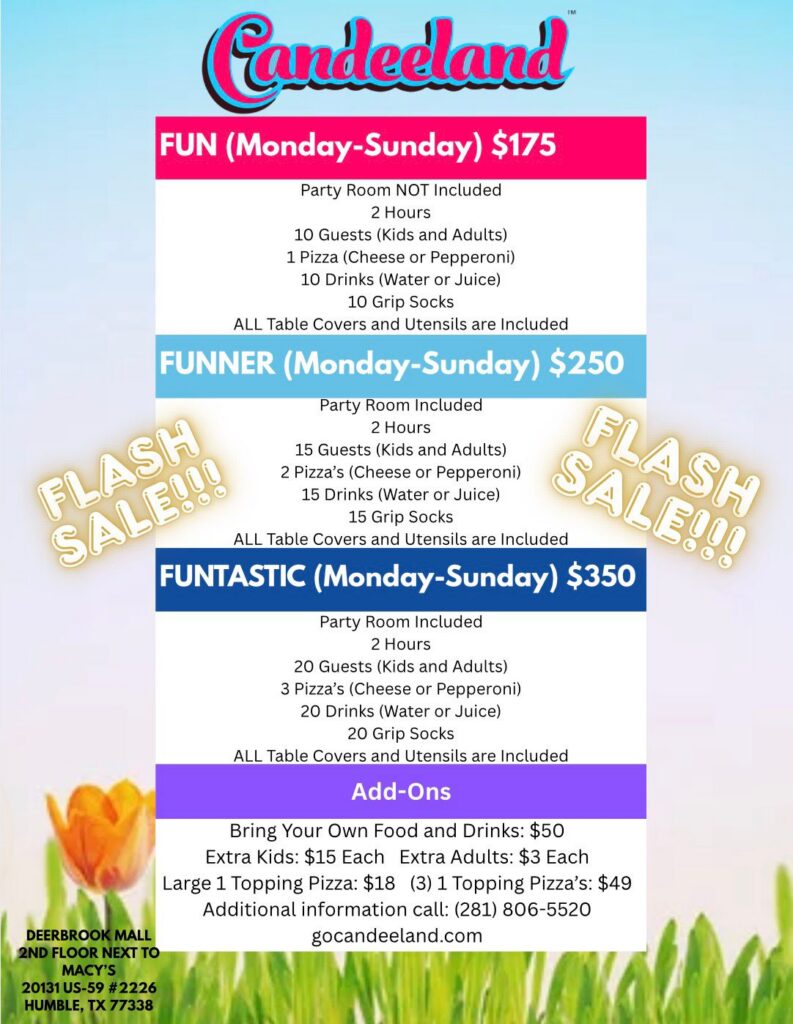 Candeeland™

FUN (Monday-Sunday) $175

Party Room NOT Included
2 Hours
10 Guests (Kids and Adults)
1 Pizza (Cheese or Pepperoni)
10 Drinks (Water or Juice)
10 Grip Socks
ALL Table Covers and Utensils are Included

FUNNER (Monday-Sunday) $250

Party Room Included
2 Hours
15 Guests (Kids and Adults)
2 Pizza's (Cheese or Pepperoni)
15 Drinks (Water or Juice)
15 Grip Socks
ALL Table Covers and Utensils are Included

FLASH SALE!!!

FLASH SALE!!!

FUNTASTIC (Monday-Sunday) $350

Party Room Included
2 Hours
20 Guests (Kids and Adults)
3 Pizza's (Cheese or Pepperoni)
20 Drinks (Water or Juice)
20 Grip Socks
ALL Table Covers and Utensils are Included

Add-Ons

Bring Your Own Food and Drinks: $50
Extra Kids: $15 Each Extra Adults: $3 Each
Large 1 Topping Pizza: $18 (3) 1 Topping Pizza's: $49
Additional information call: (281) 806-5520
gocandeeland.com

DEERBROOK MALL
2ND FLOOR NEXT TO MACY'S
20131 US-59 #2226
HUMBLE, TX 77338